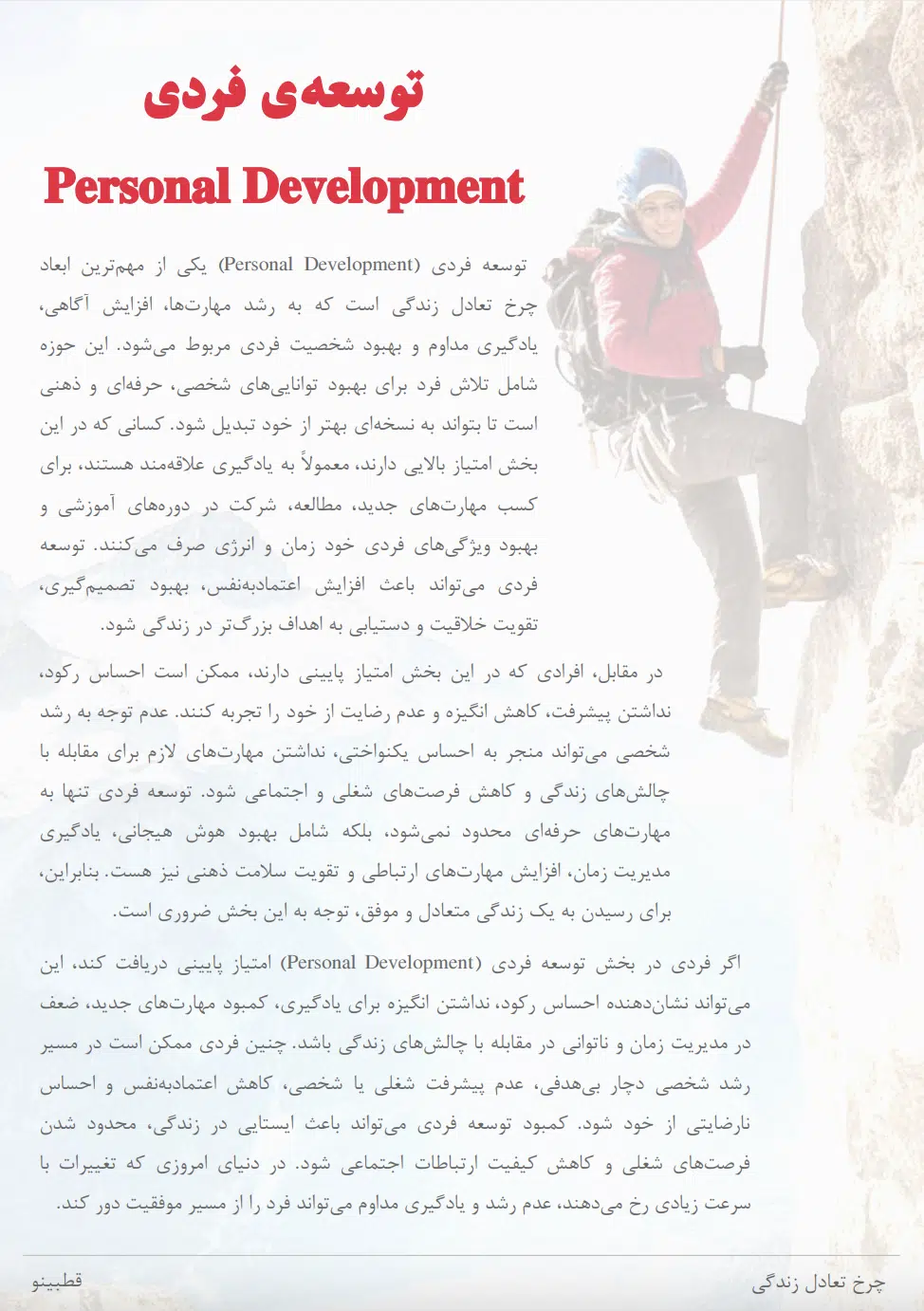 توسعه‌ی فردی

Personal Development

توسعه فردی (Personal Development) یکی از مهم‌ترین ابعاد چرخ تعادل زندگی است که به رشد مهارت‌ها، افزایش آگاهی، یادگیری مداوم و بهبود شخصیت فردی مربوط می‌شود. این حوزه شامل تلاش فرد برای بهبود توانایی‌های شخصی، حرفه‌ای و ذهنی است تا بتواند به نسخه‌ای بهتر از خود تبدیل شود. کسانی که در این بخش امتیاز بالایی دارند، معمولاً به یادگیری علاقه‌مند هستند، برای کسب مهارت‌های جدید، مطالعه، شرکت در دوره‌های آموزشی و بهبود ویژگی‌های فردی خود زمان و انرژی صرف می‌کنند. توسعه فردی می‌تواند باعث افزایش اعتمادبه‌نفس، بهبود تصمیم‌گیری، تقویت خلاقیت و دستیابی به اهداف بزرگ‌تر در زندگی شود.

در مقابل، افرادی که در این بخش امتیاز پایینی دارند، ممکن است احساس رکود، نداشتن پیشرفت، کاهش انگیزه و عدم رضایت از خود را تجربه کنند. عدم توجه به رشد شخصی می‌تواند منجر به احساس یکنواختی، نداشتن مهارت‌های لازم برای مقابله با چالش‌های زندگی و کاهش فرصت‌های شغلی و اجتماعی شود. توسعه فردی تنها به مهارت‌های حرفه‌ای محدود نمی‌شود، بلکه شامل بهبود هوش هیجانی، یادگیری مدیریت زمان، افزایش مهارت‌های ارتباطی و تقویت سلامت ذهنی نیز هست. بنابراین، برای رسیدن به یک زندگی متعادل و موفق، توجه به این بخش ضروری است.

اگر فردی در بخش توسعه فردی (Personal Development) امتیاز پایینی دریافت کند، این می‌تواند نشان‌دهنده احساس رکود، نداشتن انگیزه برای یادگیری، کمبود مهارت‌های جدید، ضعف در مدیریت زمان و ناتوانی در مقابله با چالش‌های زندگی باشد. چنین فردی ممکن است در مسیر رشد شخصی دچار بی‌هدفی، عدم پیشرفت شغلی یا شخصی، کاهش اعتمادبه‌نفس و احساس نارضایتی از خود شود. کمبود توسعه فردی می‌تواند باعث ایستایی در زندگی، محدود شدن فرصت‌های شغلی و کاهش کیفیت ارتباطات اجتماعی شود. در دنیای امروزی که تغییرات با سرعت زیادی رخ می‌دهند، عدم رشد و یادگیری مداوم می‌تواند فرد را از مسیر موفقیت دور کند.

چرخ تعادل زندگی
قطبینو